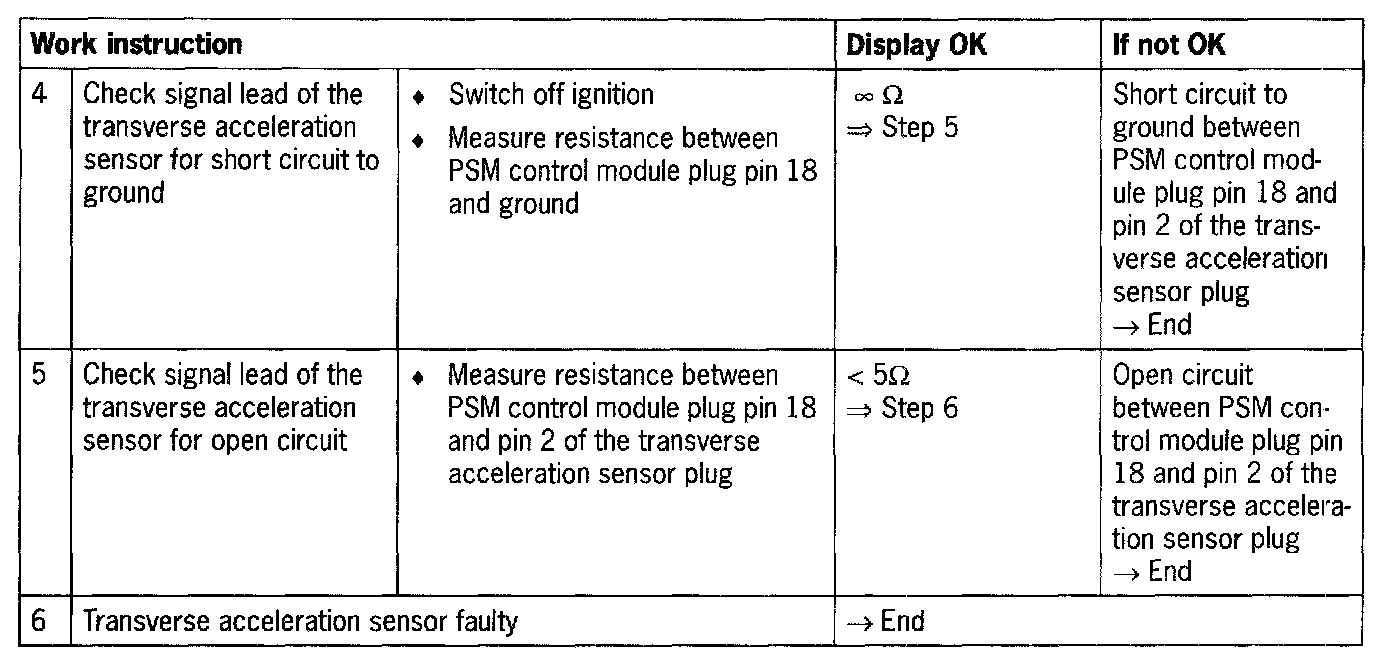 | Work instruction | | | Display OK | If not OK |
|---|---|---|---|---|
| 4 | Check signal lead of the transverse acceleration sensor for short circuit to ground | ♦ Switch off ignition ♦ Measure resistance between PSM control module plug pin 18 and ground | $\infty \Omega$ ⇒ Step 5 | Short circuit to ground between PSM control module plug pin 18 and pin 2 of the transverse acceleration sensor plug → End |
| 5 | Check signal lead of the transverse acceleration sensor for open circuit | ♦ Measure resistance between PSM control module plug pin 18 and pin 2 of the transverse acceleration sensor plug | $< 5\Omega$ ⇒ Step 6 | Open circuit between PSM control module plug pin 18 and pin 2 of the transverse acceleration sensor plug → End |
| 6 | Transverse acceleration sensor faulty | | → End | |